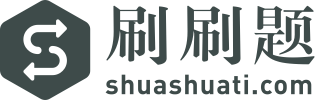 刷刷题
shuashuati.com